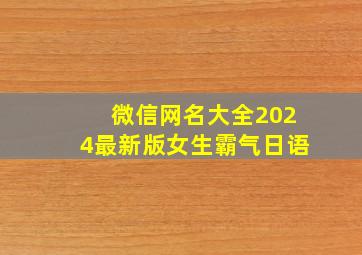 微信网名大全2024最新版女生霸气日语